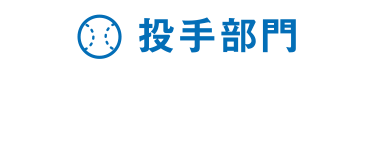 投手部門